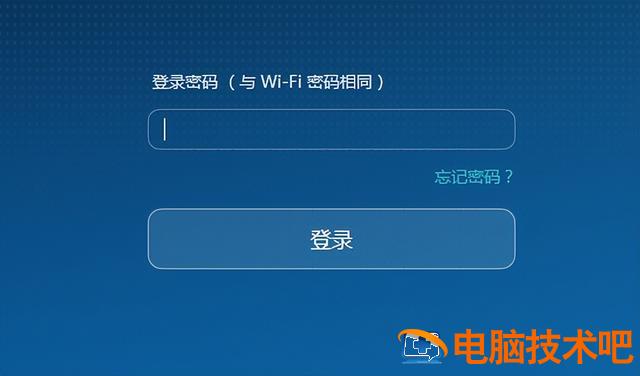 登录密码（与 Wi-Fi 密码相同）

忘记密码？

登录

电脑技术吧